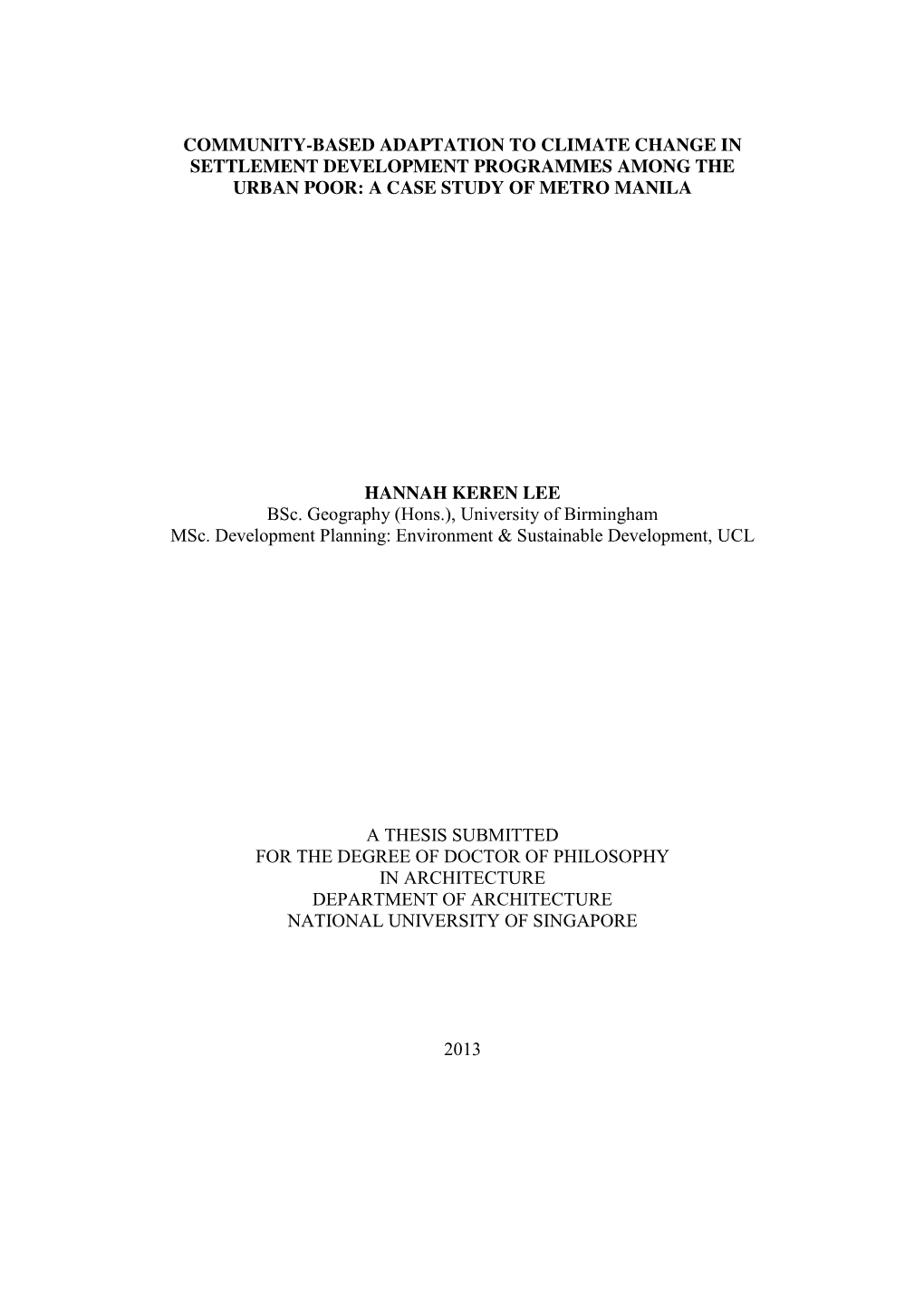 COMMUNITY-BASED ADAPTATION TO CLIMATE CHANGE IN SETTLEMENT DEVELOPMENT PROGRAMMES AMONG THE URBAN POOR: A CASE STUDY OF METRO MANILA

HANNAH KEREN LEE
BSc. Geography (Hons.), University of Birmingham
MSc. Development Planning: Environment & Sustainable Development, UCL

A THESIS SUBMITTED
FOR THE DEGREE OF DOCTOR OF PHILOSOPHY
IN ARCHITECTURE
DEPARTMENT OF ARCHITECTURE
NATIONAL UNIVERSITY OF SINGAPORE

2013